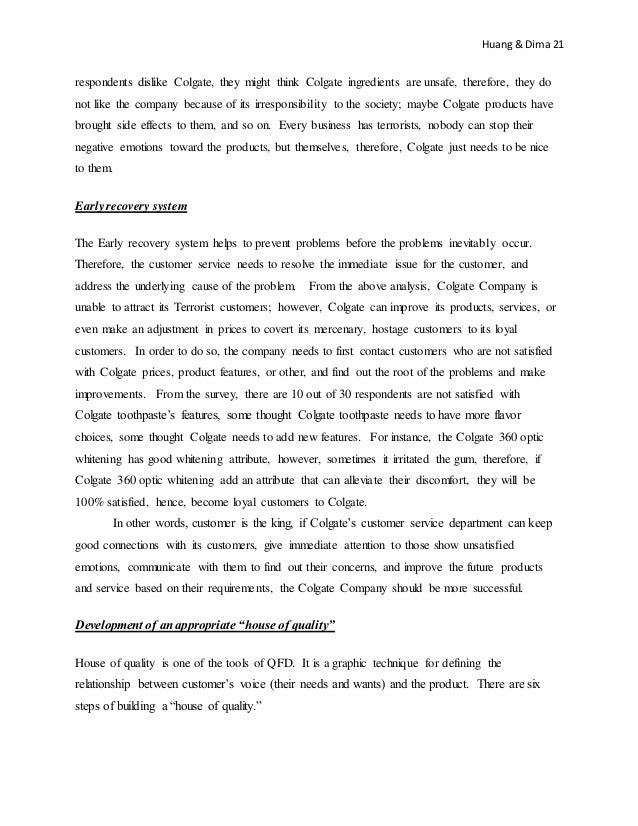 Huang & Dima 21

respondents dislike Colgate, they might think Colgate ingredients are unsafe, therefore, they do not like the company because of its irresponsibility to the society; maybe Colgate products have brought side effects to them, and so on. Every business has terrorists, nobody can stop their negative emotions toward the products, but themselves, therefore, Colgate just needs to be nice to them.

Early recovery system

The Early recovery system helps to prevent problems before the problems inevitably occur. Therefore, the customer service needs to resolve the immediate issue for the customer, and address the underlying cause of the problem. From the above analysis, Colgate Company is unable to attract its Terrorist customers; however, Colgate can improve its products, services, or even make an adjustment in prices to covert its mercenary, hostage customers to its loyal customers. In order to do so, the company needs to first contact customers who are not satisfied with Colgate prices, product features, or other, and find out the root of the problems and make improvements. From the survey, there are 10 out of 30 respondents are not satisfied with Colgate toothpaste's features, some thought Colgate toothpaste needs to have more flavor choices, some thought Colgate needs to add new features. For instance, the Colgate 360 optic whitening has good whitening attribute, however, sometimes it irritated the gum, therefore, if Colgate 360 optic whitening add an attribute that can alleviate their discomfort, they will be 100% satisfied, hence, become loyal customers to Colgate.

In other words, customer is the king, if Colgate's customer service department can keep good connections with its customers, give immediate attention to those show unsatisfied emotions, communicate with them to find out their concerns, and improve the future products and service based on their requirements, the Colgate Company should be more successful.

Development of an appropriate "house of quality"

House of quality is one of the tools of QFD. It is a graphic technique for defining the relationship between customer's voice (their needs and wants) and the product. There are six steps of building a "house of quality."